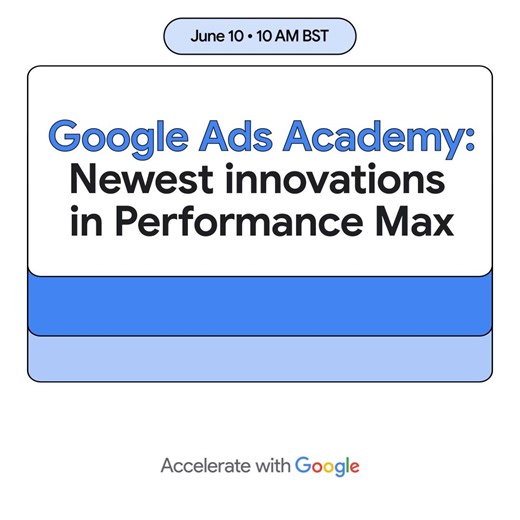 June 10 • 10 AM BST

Google Ads Academy:
Newest innovations in Performance Max

Accelerate with Google